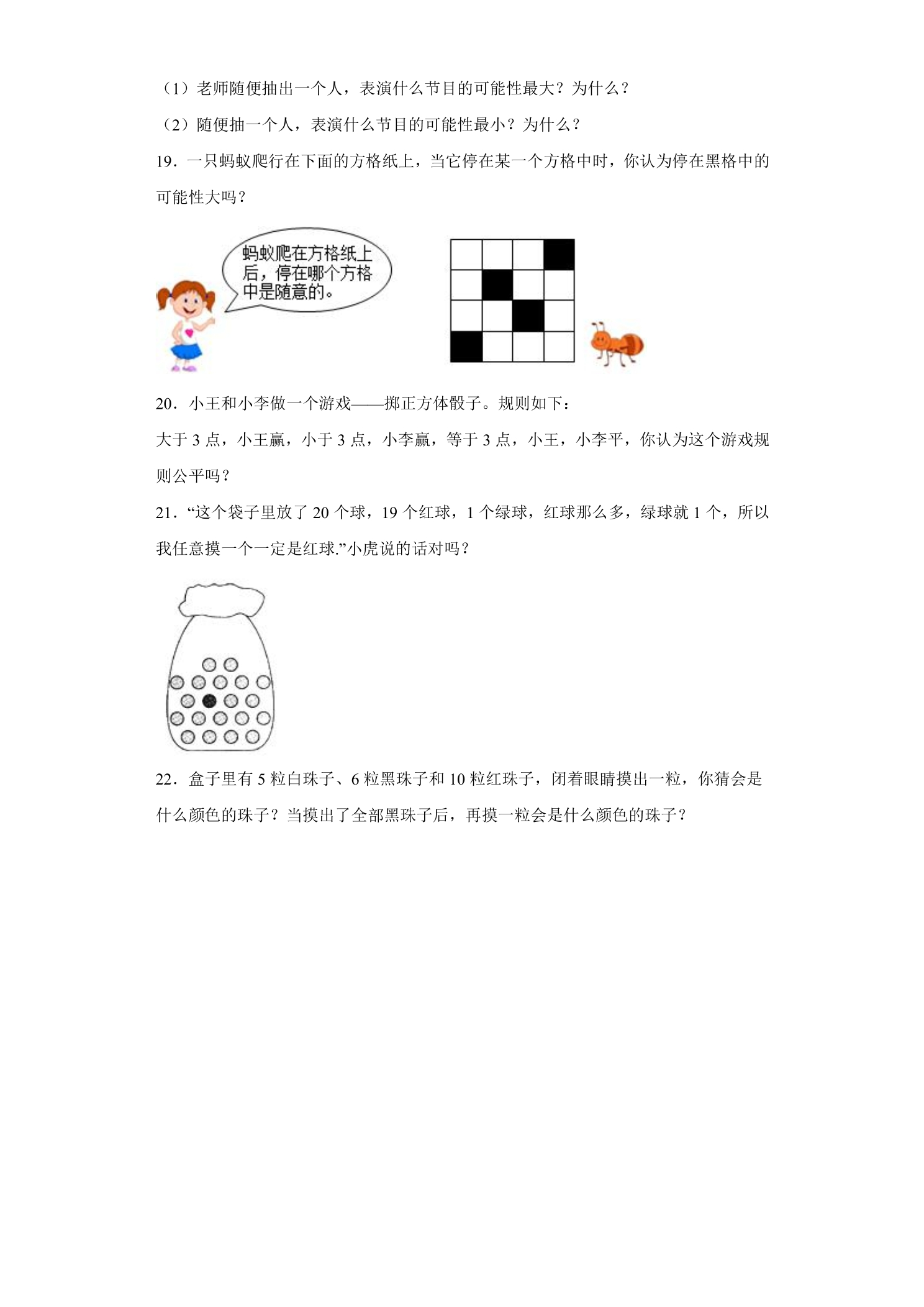 （1）老师随便抽出一个人，表演什么节目的可能性最大？为什么？

（2）随便抽一个人，表演什么节目的可能性最小？为什么？

19．一只蚂蚁爬行在下面的方格纸上，当它停在某一个方格中时，你认为停在黑格中的可能性大吗？

蚂蚁爬在方格纸上后，停在哪个方格中是随意的。

20．小王和小李做一个游戏——掷正方体骰子。规则如下：

大于 3 点，小王赢，小于 3 点，小李赢，等于 3 点，小王，小李平，你认为这个游戏规则公平吗？

21．“这个袋子里放了 20 个球，19 个红球，1 个绿球，红球那么多，绿球就 1 个，所以我任意摸一个一定是红球.”小虎说的话对吗？

22．盒子里有 5 粒白珠子、6 粒黑珠子和 10 粒红珠子，闭着眼睛摸出一粒，你猜会是什么颜色的珠子？当摸出了全部黑珠子后，再摸一粒会是什么颜色的珠子？